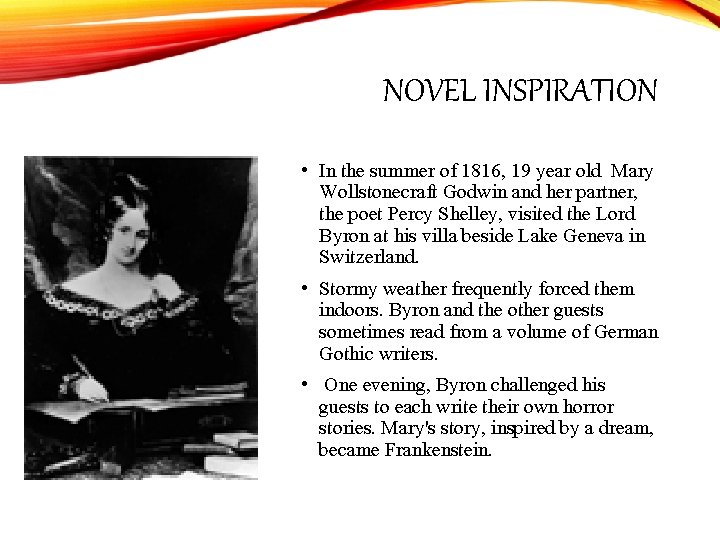 NOVEL INSPIRATION

• In the summer of 1816, 19 year old Mary Wollstonecraft Godwin and her partner, the poet Percy Shelley, visited the Lord Byron at his villa beside Lake Geneva in Switzerland.

• Stormy weather frequently forced them indoors. Byron and the other guests sometimes read from a volume of German Gothic writers.

• One evening, Byron challenged his guests to each write their own horror stories. Mary's story, inspired by a dream, became Frankenstein.